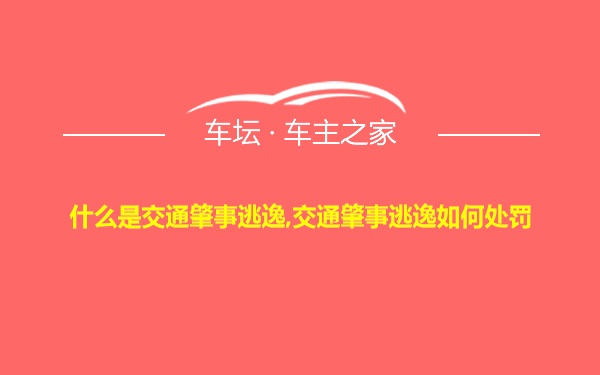 车坛 · 车主之家

什么是交通肇事逃逸,交通肇事逃逸如何处罚